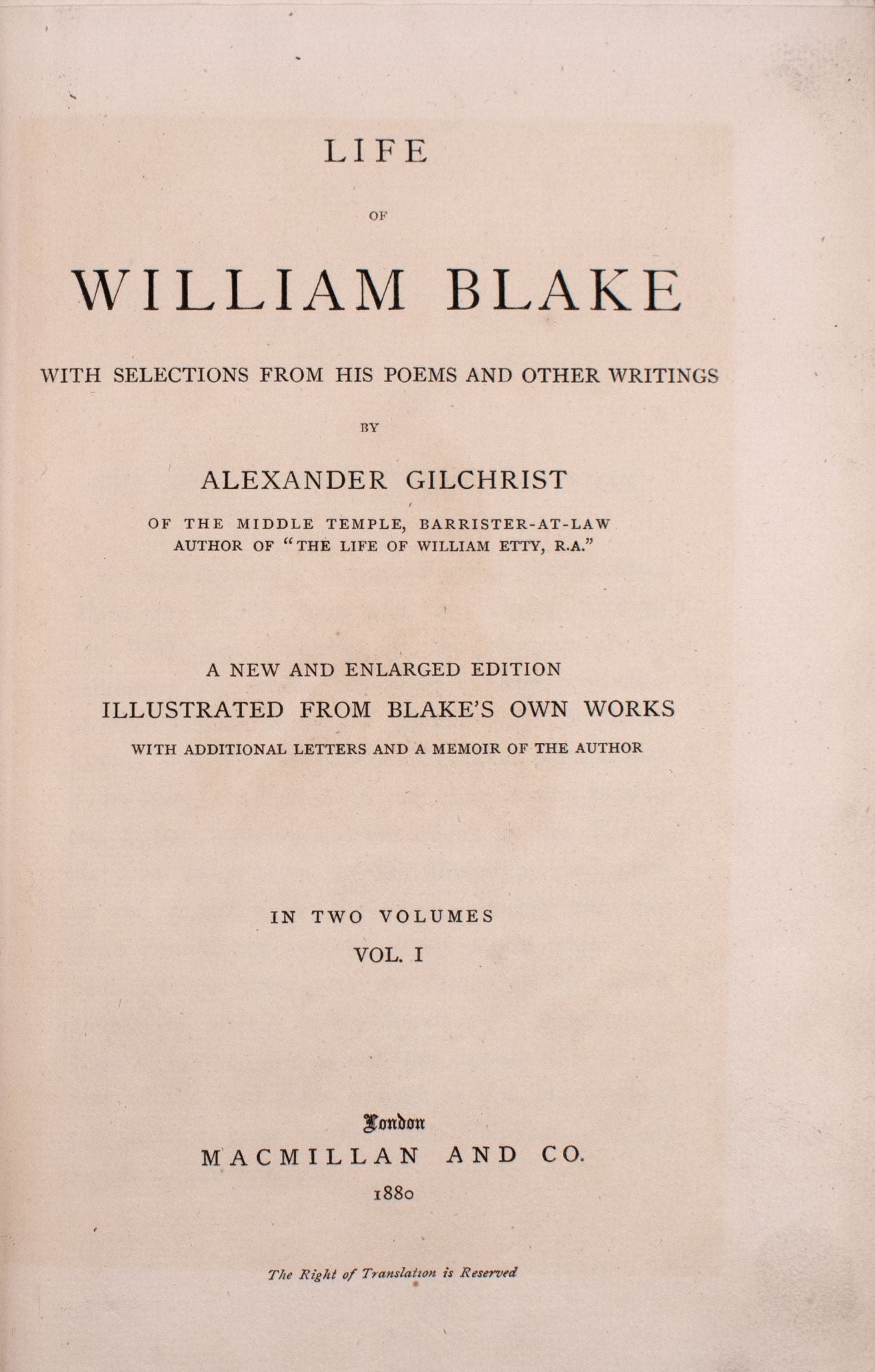 LIFE

OF

WILLIAM BLAKE

WITH SELECTIONS FROM HIS POEMS AND OTHER WRITINGS

BY

ALEXANDER GILCHRIST

OF THE MIDDLE TEMPLE, BARRISTER-AT-LAW
AUTHOR OF "THE LIFE OF WILLIAM ETTY, R.A."

A NEW AND ENLARGED EDITION
ILLUSTRATED FROM BLAKE'S OWN WORKS
WITH ADDITIONAL LETTERS AND A MEMOIR OF THE AUTHOR

IN TWO VOLUMES
VOL. I

London
MACMILLAN AND CO.
1880

The Right of Translation is Reserved